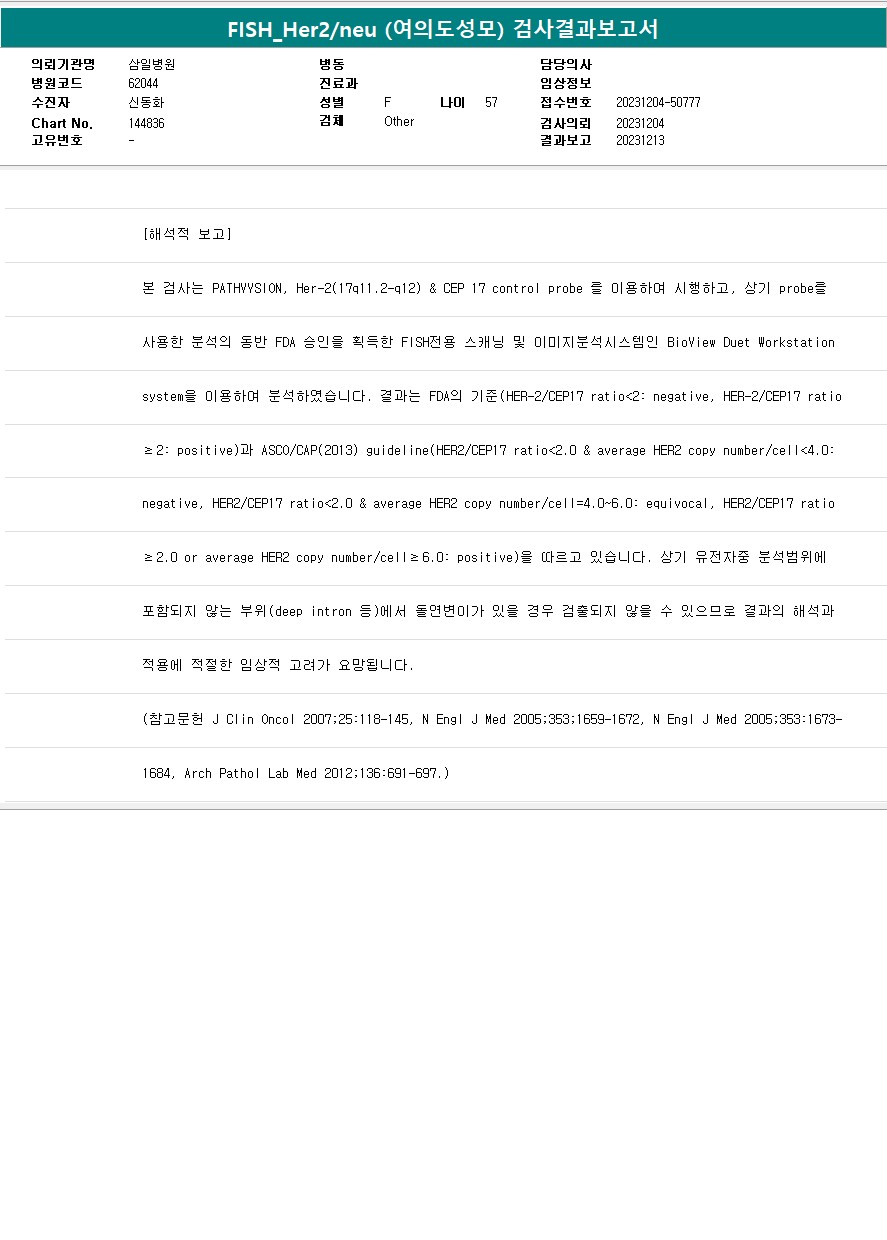 FISH_Her2/neu (여의도성모) 검사결과보고서

의뢰기관명 삼일병원
병원코드 62044
수진자 신동화
Chart No. 144836
고유번호 -

병동
진료과
성별 F 나이 57
검체 Other

담당의사
임상정보
접수번호 20231204-50777
검사의뢰 20231204
결과보고 20231213

[해석적 보고]

본 검사는 PATHVYSION, Her-2(17q11.2-q12) & CEP 17 control probe 를 이용하여 시행하고, 상기 probe를 사용한 분석의 동반 FDA 승인을 획득한 FISH전용 스캐닝 및 이미지분석시스템인 BioView Duet Workstation system을 이용하여 분석하였습니다. 결과는 FDA의 기준(HER-2/CEP17 ratio<2: negative, HER-2/CEP17 ratio ≥2: positive)과 ASCO/CAP(2013) guideline(HER2/CEP17 ratio<2.0 & average HER2 copy number/cell<4.0: negative, HER2/CEP17 ratio<2.0 & average HER2 copy number/cell=4.0~6.0: equivocal, HER2/CEP17 ratio ≥2.0 or average HER2 copy number/cell≥6.0: positive)을 따르고 있습니다. 상기 유전자중 분석범위에 포함되지 않는 부위(deep intron 등)에서 돌연변이가 있을 경우 검출되지 않을 수 있으므로 결과의 해석과 적용에 적절한 임상적 고려가 요망됩니다.

(참고문헌 J Clin Oncol 2007;25:118-145, N Engl J Med 2005;353;1659-1672, N Engl J Med 2005;353:1673-1684, Arch Pathol Lab Med 2012;136:691-697.)